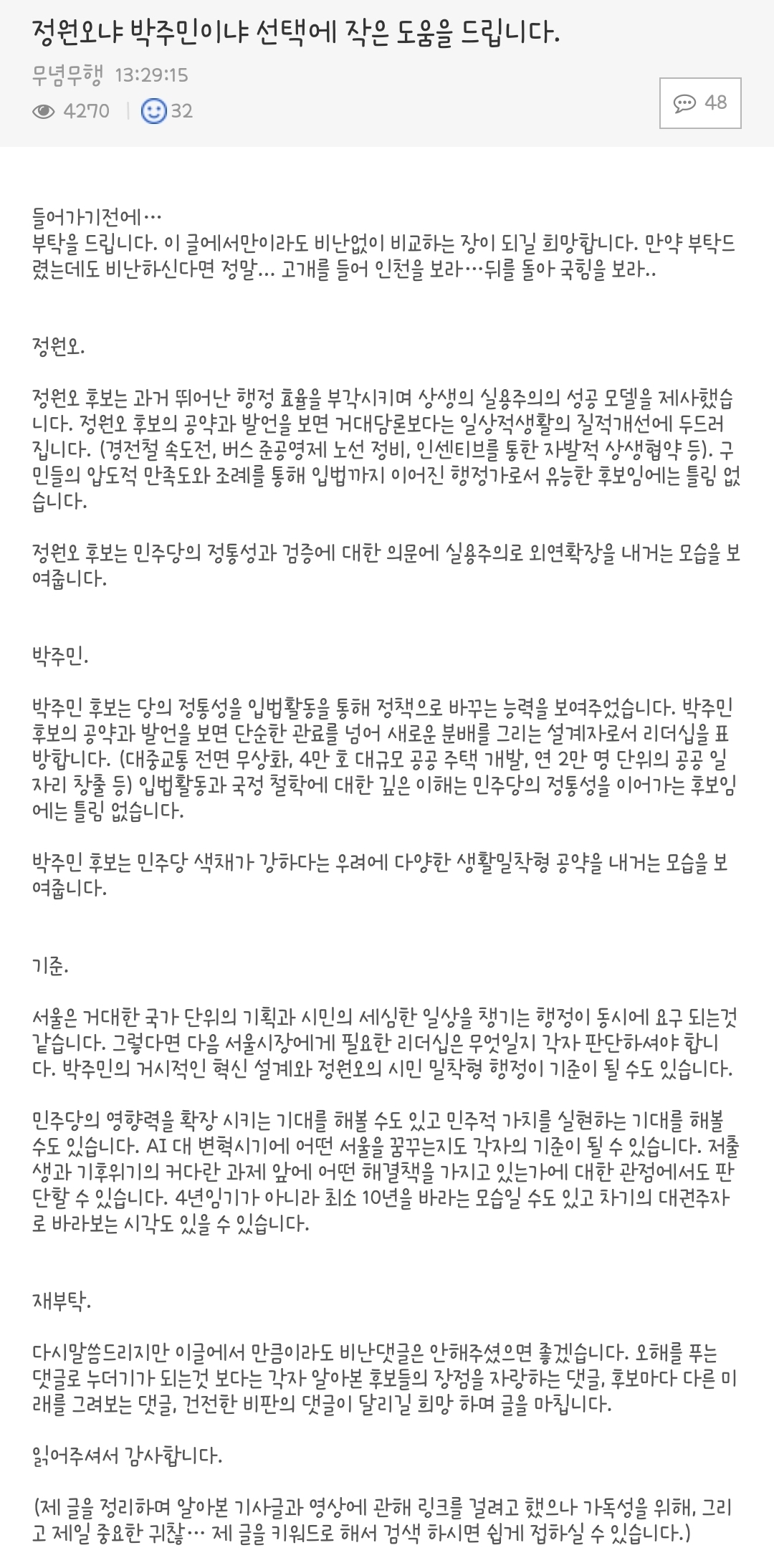 정원오냐 박주민이냐 선택에 작은 도움을 드립니다.

무념무행 13:29:15

4270 | 32

48

들어가기전에…
부탁을 드립니다. 이 글에서만이라도 비난없이 비교하는 장이 되길 희망합니다. 만약 부탁드렸는데도 비난하신다면 정말… 고개를 들어 인천을 보라…뒤를 돌아 국힘을 보라..

정원오.

정원오 후보는 과거 뛰어난 행정 효율을 부각시키며 상생의 실용주의의 성공 모델을 제사했습니다. 정원오 후보의 공약과 발언을 보면 거대담론보다는 일상적생활의 질적개선에 두드러집니다. (경전철 속도전, 버스 준공영제 노선 정비, 인센티브를 통한 자발적 상생협약 등). 구민들의 압도적 만족도와 조례를 통해 입법까지 이어진 행정가로서 유능한 후보임에는 틀림 없습니다.

정원오 후보는 민주당의 정통성과 검증에 대한 의문에 실용주의로 외연확장을 내거는 모습을 보여줍니다.

박주민.

박주민 후보는 당의 정통성을 입법활동을 통해 정책으로 바꾸는 능력을 보여주었습니다. 박주민 후보의 공약과 발언을 보면 단순한 관료를 넘어 새로운 분배를 그리는 설계자로서 리더십을 표방합니다. (대중교통 전면 무상화, 4만 호 대규모 공공 주택 개발, 연 2만 명 단위의 공공 일자리 창출 등) 입법활동과 국정 철학에 대한 깊은 이해는 민주당의 정통성을 이어가는 후보임에는 틀림 없습니다.

박주민 후보는 민주당 색채가 강하다는 우려에 다양한 생활밀착형 공약을 내거는 모습을 보여줍니다.

기준.

서울은 거대한 국가 단위의 기획과 시민의 세심한 일상을 챙기는 행정이 동시에 요구 되는것 같습니다. 그렇다면 다음 서울시장에게 필요한 리더십은 무엇일지 각자 판단하셔야 합니다. 박주민의 거시적인 혁신 설계와 정원오의 시민 밀착형 행정이 기준이 될 수도 있습니다.

민주당의 영향력을 확장 시키는 기대를 해볼 수도 있고 민주적 가치를 실현하는 기대를 해볼 수도 있습니다. AI 대 변혁시기에 어떤 서울을 꿈꾸는지도 각자의 기준이 될 수 있습니다. 저출생과 기후위기의 커다란 과제 앞에 어떤 해결책을 가지고 있는가에 대한 관점에서도 판단할 수 있습니다. 4년임기가 아니라 최소 10년을 바라는 모습일 수도 있고 차기의 대권주자로 바라보는 시각도 있을 수 있습니다.

재부탁.

다시말씀드리지만 이글에서 만큼이라도 비난댓글은 안해주셨으면 좋겠습니다. 오해를 푸는 댓글로 누더기가 되는것 보다는 각자 알아본 후보들의 장점을 자랑하는 댓글, 후보마다 다른 미래를 그려보는 댓글, 건전한 비판의 댓글이 달리길 희망 하며 글을 마칩니다.

읽어주셔서 감사합니다.

(제 글을 정리하며 알아본 기사글과 영상에 관해 링크를 걸려고 했으나 가독성을 위해, 그리고 제일 중요한 귀찮… 제 글을 키워드로 해서 검색 하시면 쉽게 접하실 수 있습니다.)